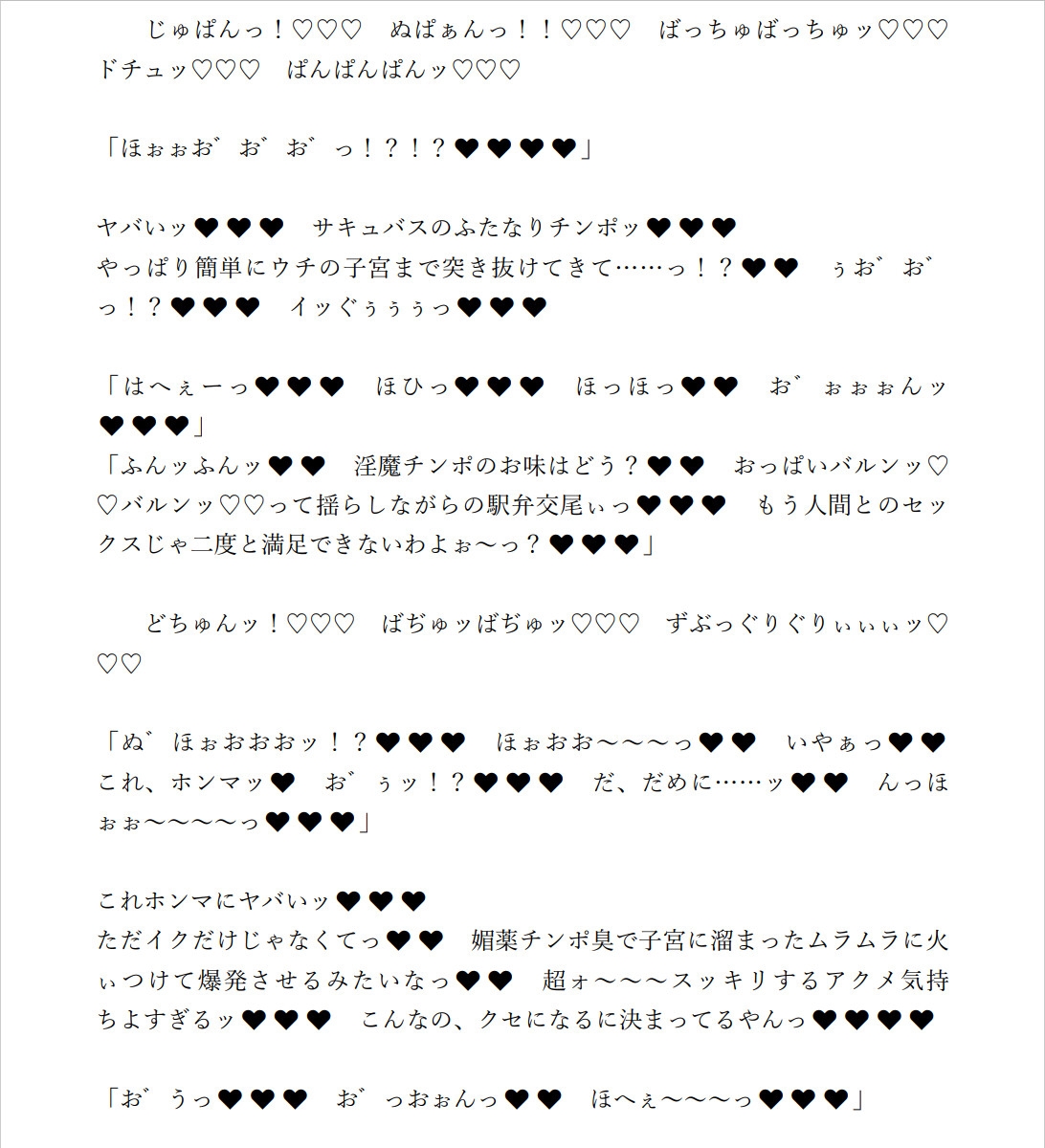 じゅぱんっ！♡♡♡　ぬぱぁんっ！！♡♡♡　ばっちゅばっちゅッ♡♡♡　ドチュッ♡♡♡　ぱんぱんぱんッ♡♡♡

「ほぉぉお゛お゛お゛っ！？！？❤❤❤❤」

ヤバいッ❤❤❤　サキュバスのふたなりチンポッ❤❤❤
やっぱり簡単にウチの子宮まで突き抜けてきて……っ！？❤❤　ぅお゛お゛っ！？❤❤❤　イッぐぅぅぅっ❤❤❤

「はへぇーっ❤❤❤　ほひっ❤❤❤　ほっほっ❤❤　お゛ぉぉぉんッ❤❤❤」
「ふんッふんッ❤❤　淫魔チンポのお味はどう？❤❤　おっぱいバルンッ♡♡バルンッ♡♡って揺らしながらの駅弁交尾ぃっ❤❤❤　もう人間とのセックスじゃ二度と満足できないわよぉ〜っ？❤❤❤」

どちゅんッ！♡♡♡　ばぢゅッばぢゅッ♡♡♡　ずぶっぐりぐりぃぃぃッ♡♡♡

「ぬ゛ほぉおおおッ！？❤❤❤　ほぉおお〜〜〜っ❤❤　いやぁっ❤❤　これ、ホンマッ❤　お゛ぅッ！？❤❤❤　だ、だめに……ッ❤❤　んっほぉぉ〜〜〜〜っ❤❤❤」

これホンマにヤバいッ❤❤❤
ただイクだけじゃなくてっ❤❤　媚薬チンポ臭で子宮に溜まったムラムラに火ぃつけて爆発させるみたいなっ❤❤　超ォ〜〜〜スッキリするアクメ気持ちよすぎるッ❤❤❤　こんなの、クセになるに決まってるやんっ❤❤❤❤

「お゛うっ❤❤❤　お゛っおぉんっ❤❤　ほへぇ〜〜〜っ❤❤❤」